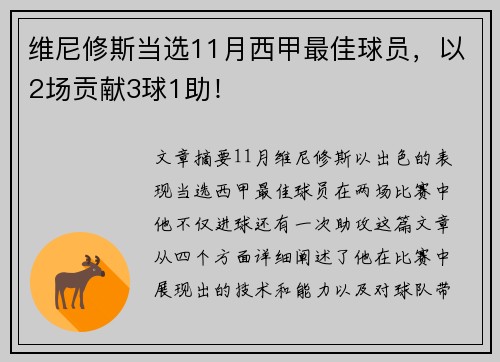 维尼修斯当选11月西甲最佳球员，以2场贡献3球1助！

文章摘要11月维尼修斯以出色的表现当选西甲最佳球员在两场比赛中他不仅进球还有一次助攻这篇文章从四个方面详细阐述了他在比赛中展现出的技术和能力以及对球队带